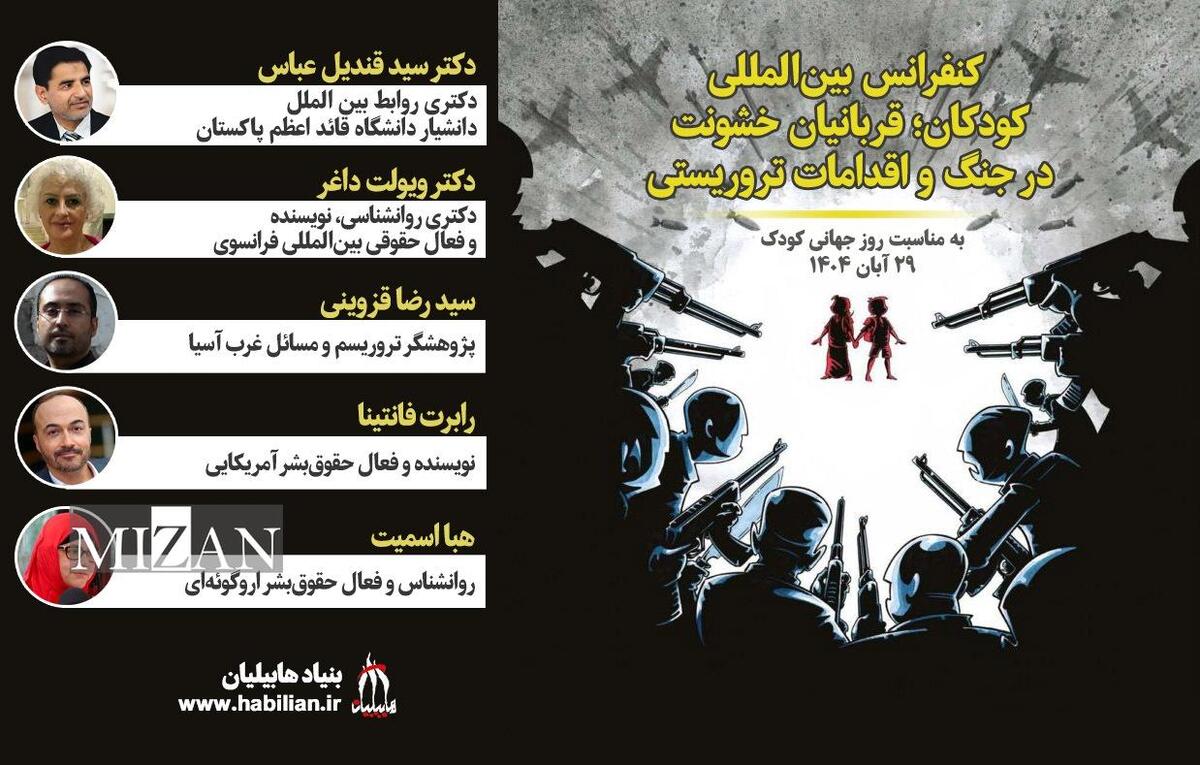 کنفرانس بین‌المللی
کودکان؛ قربانیان خشونت
در جنگ و اقدامات تروریستی

به مناسبت روز جهانی کودک
۲۹ آبان ۱۴۰۴

دکتر سید قندیل عباس
دکتری روابط بین الملل
دانشیار دانشگاه قائد اعظم پاکستان

دکتر ویولت داغر
دکتری روانشناسی، نویسنده
و فعال حقوقی بین‌المللی فرانسوی

سید رضا قزوینی
پژوهشگر تروریسم و مسائل غرب آسیا

رابرت فانتینا
نویسنده و فعال حقوق‌بشر آمریکایی

هبا اسمیت
روانشناس و فعال حقوق‌بشر اروگوئه‌ای

MIZAN

بنیاد هابیلیان
www.habilian.ir
هابیلیان